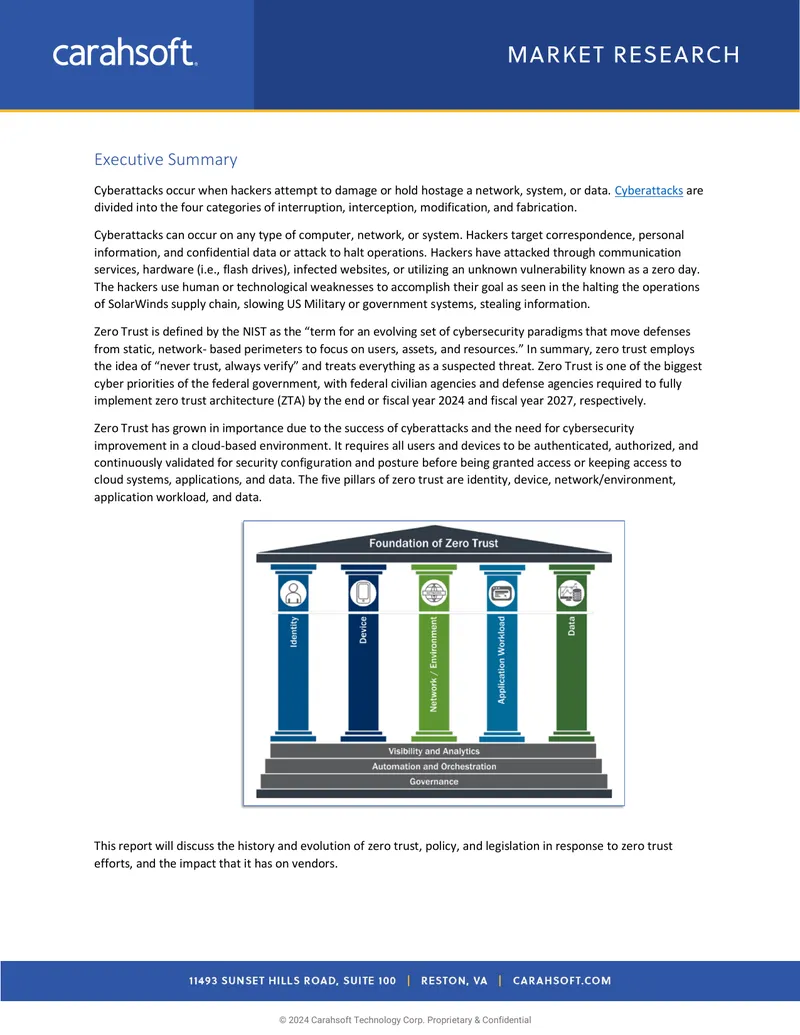 carahsoft.

MARKET RESEARCH

Executive Summary

Cyberattacks occur when hackers attempt to damage or hold hostage a network, system, or data. Cyberattacks are divided into the four categories of interruption, interception, modification, and fabrication.

Cyberattacks can occur on any type of computer, network, or system. Hackers target correspondence, personal information, and confidential data or attack to halt operations. Hackers have attacked through communication services, hardware (i.e., flash drives), infected websites, or utilizing an unknown vulnerability known as a zero day. The hackers use human or technological weaknesses to accomplish their goal as seen in the halting the operations of SolarWinds supply chain, slowing US Military or government systems, stealing information.

Zero Trust is defined by the NIST as the "term for an evolving set of cybersecurity paradigms that move defenses from static, network- based perimeters to focus on users, assets, and resources." In summary, zero trust employs the idea of "never trust, always verify" and treats everything as a suspected threat. Zero Trust is one of the biggest cyber priorities of the federal government, with federal civilian agencies and defense agencies required to fully implement zero trust architecture (ZTA) by the end or fiscal year 2024 and fiscal year 2027, respectively.

Zero Trust has grown in importance due to the success of cyberattacks and the need for cybersecurity improvement in a cloud-based environment. It requires all users and devices to be authenticated, authorized, and continuously validated for security configuration and posture before being granted access or keeping access to cloud systems, applications, and data. The five pillars of zero trust are identity, device, network/environment, application workload, and data.

Foundation of Zero Trust

Identity

Device

Network / Environment

Application Workload

Data

Visibility and Analytics

Automation and Orchestration

Governance

This report will discuss the history and evolution of zero trust, policy, and legislation in response to zero trust efforts, and the impact that it has on vendors.

11493 SUNSET HILLS ROAD, SUITE 100 | RESTON, VA | CARAHSOFT.COM

© 2024 Carahsoft Technology Corp. Proprietary & Confidential